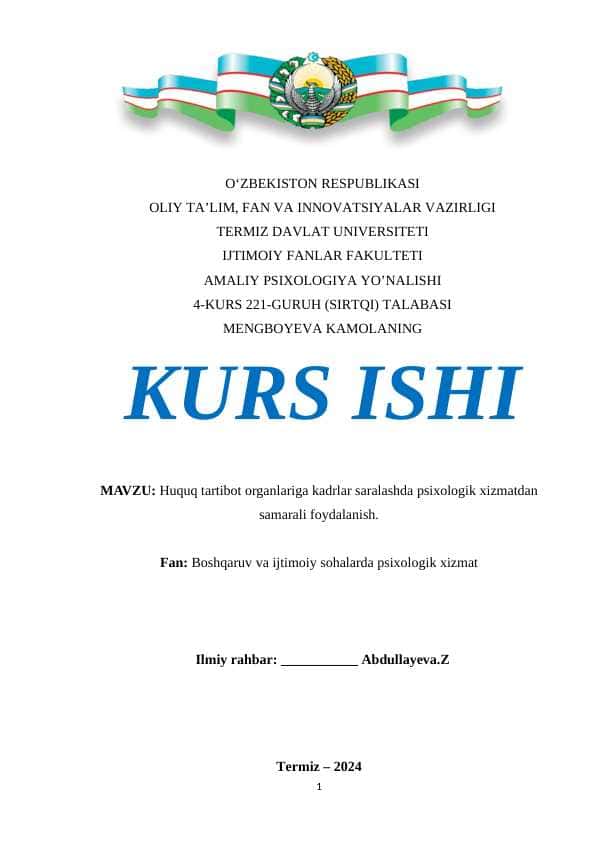 O‘ZBEKISTON RESPUBLIKASI
OLIY TA’LIM, FAN VA INNOVATSIYALAR VAZIRLIGI
TERMIZ DAVLAT UNIVERSITETI
IJTIMOIY FANLAR FAKULTETI
AMALIY PSIXOLOGIYA YO’NALISHI
4-KURS 221-GURUH (SIRTQI) TALABASI
MENGBOYEVA KAMOLANING

KURS ISHI

MAVZU: Huquq tartibot organlariga kadrlar saralashda psixologik xizmatdan samarali foydalanish.

Fan: Boshqaruv va ijtimoiy sohalarda psixologik xizmat

Ilmiy rahbar: ___________ Abdullayeva.Z

Termiz – 2024

1